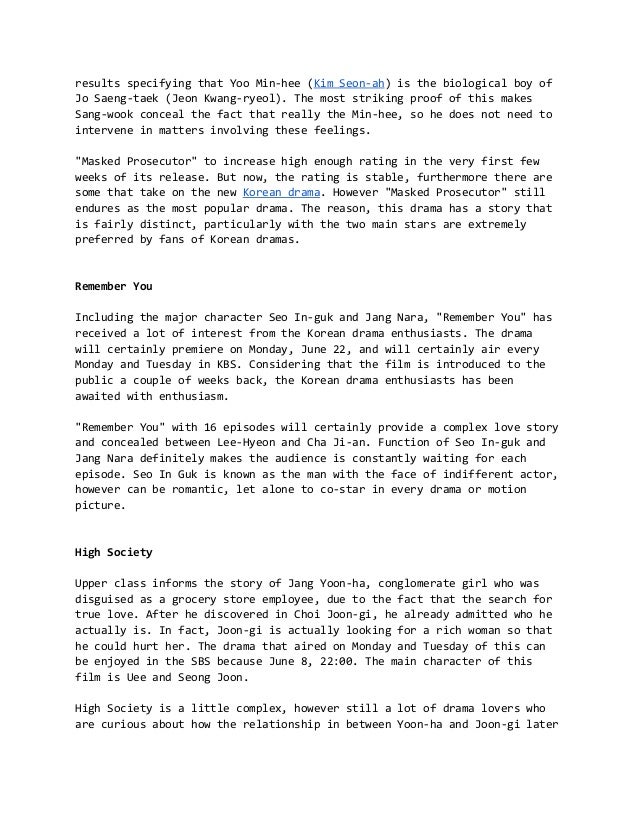 results specifying that Yoo Min-hee (Kim Seon-ah) is the biological boy of Jo Saeng-taek (Jeon Kwang-ryeol). The most striking proof of this makes Sang-wook conceal the fact that really the Min-hee, so he does not need to intervene in matters involving these feelings.

"Masked Prosecutor" to increase high enough rating in the very first few weeks of its release. But now, the rating is stable, furthermore there are some that take on the new Korean drama. However "Masked Prosecutor" still endures as the most popular drama. The reason, this drama has a story that is fairly distinct, particularly with the two main stars are extremely preferred by fans of Korean dramas.

Remember You

Including the major character Seo In-guk and Jang Nara, "Remember You" has received a lot of interest from the Korean drama enthusiasts. The drama will certainly premiere on Monday, June 22, and will certainly air every Monday and Tuesday in KBS. Considering that the film is introduced to the public a couple of weeks back, the Korean drama enthusiasts has been awaited with enthusiasm.

"Remember You" with 16 episodes will certainly provide a complex love story and concealed between Lee-Hyeon and Cha Ji-an. Function of Seo In-guk and Jang Nara definitely makes the audience is constantly waiting for each episode. Seo In Guk is known as the man with the face of indifferent actor, however can be romantic, let alone to co-star in every drama or motion picture.

High Society

Upper class informs the story of Jang Yoon-ha, conglomerate girl who was disguised as a grocery store employee, due to the fact that the search for true love. After he discovered in Choi Joon-gi, he already admitted who he actually is. In fact, Joon-gi is actually looking for a rich woman so that he could hurt her. The drama that aired on Monday and Tuesday of this can be enjoyed in the SBS because June 8, 22:00. The main character of this film is Uee and Seong Joon.

High Society is a little complex, however still a lot of drama lovers who are curious about how the relationship in between Yoon-ha and Joon-gi later